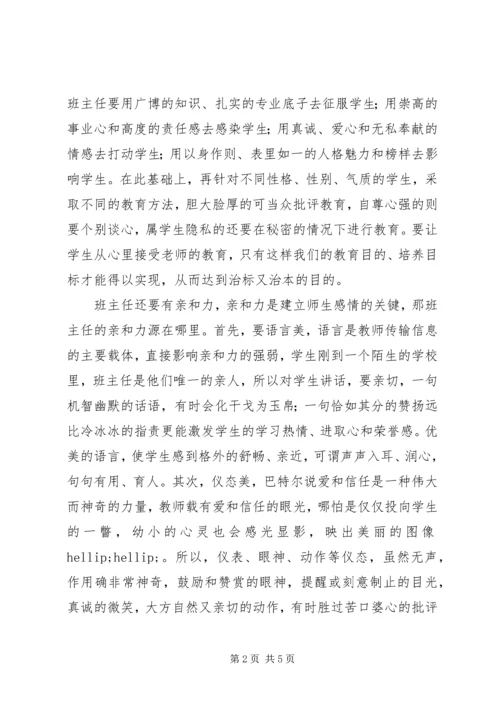 班主任要用广博的知识、扎实的专业底子去征服学生；用崇高的事业心和高度的责任感去感染学生；用真诚、爱心和无私奉献的情感去打动学生；用以身作则、表里如一的人格魅力和榜样去影响学生。在此基础上，再针对不同性格、性别、气质的学生，采取不同的教育方法，胆大脸厚的可当众批评教育，自尊心强的则要个别谈心，属学生隐私的还要在秘密的情况下进行教育。要让学生从心里接受老师的教育，只有这样我们的教育目的、培养目标才能得以实现，从而达到治标又治本的目的。

班主任还要有亲和力，亲和力是建立师生感情的关键，那班主任的亲和力源在哪里。首先，要语言美，语言是教师传输信息的主要载体，直接影响亲和力的强弱，学生刚到一个陌生的学校里，班主任是他们唯一的亲人，所以对学生讲话，要亲切，一句机智幽默的话语，有时会化干戈为玉帛；一句恰如其分的赞扬远比冷冰冰的指责更能激发学生的学习热情、进取心和荣誉感。优美的语言，使学生感到格外的舒畅、亲近，可谓声声入耳、润心，句句有用、育人。其次，仪态美，巴特尔说爱和信任是一种伟大而神奇的力量，教师载有爱和信任的眼光，哪怕是仅仅投向学生的一瞥，幼小的心灵也会感光显影，映出美丽的图像hellip;hellip;。所以，仪表、眼神、动作等仪态，虽然无声，作用确非常神奇，鼓励和赞赏的眼神，提醒或刻意制止的目光，真诚的微笑，大方自然又亲切的动作，有时胜过苦口婆心的批评

第2页 共5页